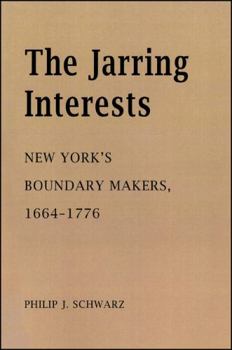 The Jarring Interests

NEW YORK'S BOUNDARY MAKERS, 1664-1776

PHILIP J. SCHWARZ